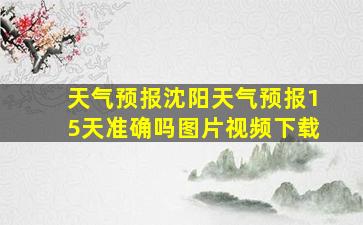 天气预报沈阳天气预报15天准确吗图片视频下载